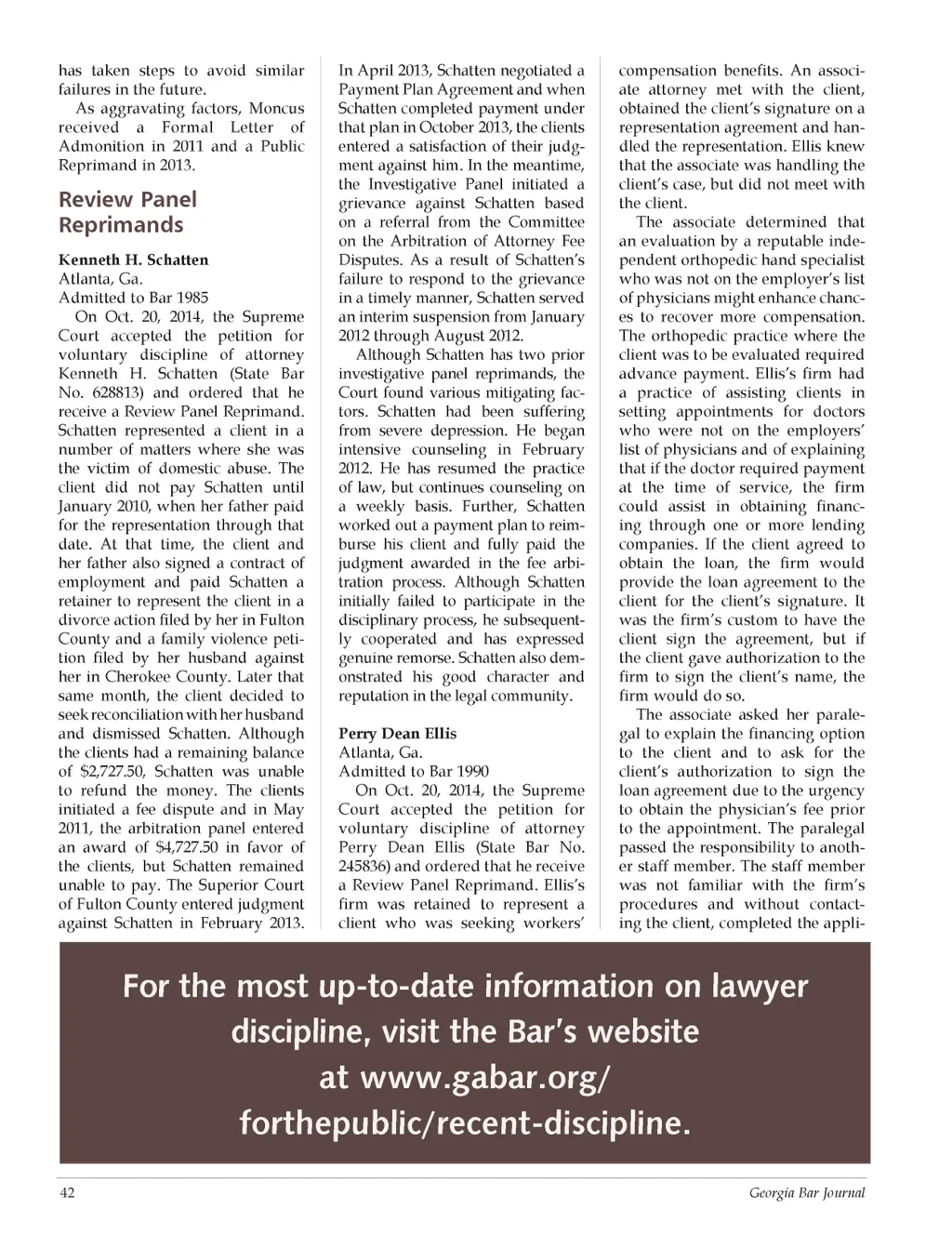 has taken steps to avoid similar failures in the future.

As aggravating factors, Moncus received a Formal Letter of Admonition in 2011 and a Public Reprimand in 2013.

Review Panel Reprimands

Kenneth H. Schatten
Atlanta, Ga.
Admitted to Bar 1985

On Oct. 20, 2014, the Supreme Court accepted the petition for voluntary discipline of attorney Kenneth H. Schatten (State Bar No. 628813) and ordered that he receive a Review Panel Reprimand. Schatten represented a client in a number of matters where she was the victim of domestic abuse. The client did not pay Schatten until January 2010, when her father paid for the representation through that date. At that time, the client and her father also signed a contract of employment and paid Schatten a retainer to represent the client in a divorce action filed by her in Fulton County and a family violence petition filed by her husband against her in Cherokee County. Later that same month, the client decided to seek reconciliation with her husband and dismissed Schatten. Although the clients had a remaining balance of $2,727.50, Schatten was unable to refund the money. The clients initiated a fee dispute and in May 2011, the arbitration panel entered an award of $4,727.50 in favor of the clients, but Schatten remained unable to pay. The Superior Court of Fulton County entered judgment against Schatten in February 2013. In April 2013, Schatten negotiated a Payment Plan Agreement and when Schatten completed payment under that plan in October 2013, the clients entered a satisfaction of their judgment against him. In the meantime, the Investigative Panel initiated a grievance against Schatten based on a referral from the Committee on the Arbitration of Attorney Fee Disputes. As a result of Schatten's failure to respond to the grievance in a timely manner, Schatten served an interim suspension from January 2012 through August 2012.

Although Schatten has two prior investigative panel reprimands, the Court found various mitigating factors. Schatten had been suffering from severe depression. He began intensive counseling in February 2012. He has resumed the practice of law, but continues counseling on a weekly basis. Further, Schatten worked out a payment plan to reimburse his client and fully paid the judgment awarded in the fee arbitration process. Although Schatten initially failed to participate in the disciplinary process, he subsequently cooperated and has expressed genuine remorse. Schatten also demonstrated his good character and reputation in the legal community.

Perry Dean Ellis
Atlanta, Ga.
Admitted to Bar 1990

On Oct. 20, 2014, the Supreme Court accepted the petition for voluntary discipline of attorney Perry Dean Ellis (State Bar No. 245836) and ordered that he receive a Review Panel Reprimand. Ellis's firm was retained to represent a client who was seeking workers' compensation benefits. An associate attorney met with the client, obtained the client's signature on a representation agreement and handled the representation. Ellis knew that the associate was handling the client's case, but did not meet with the client.

The associate determined that an evaluation by a reputable independent orthopedic hand specialist who was not on the employer's list of physicians might enhance chances to recover more compensation. The orthopedic practice where the client was to be evaluated required advance payment. Ellis's firm had a practice of assisting clients in setting appointments for doctors who were not on the employers' list of physicians and of explaining that if the doctor required payment at the time of service, the firm could assist in obtaining financing through one or more lending companies. If the client agreed to obtain the loan, the firm would provide the loan agreement to the client for the client's signature. It was the firm's custom to have the client sign the agreement, but if the client gave authorization to the firm to sign the client's name, the firm would do so.

The associate asked her paralegal to explain the financing option to the client and to ask for the client's authorization to sign the loan agreement due to the urgency to obtain the physician's fee prior to the appointment. The paralegal passed the responsibility to another staff member. The staff member was not familiar with the firm's procedures and without contacting the client, completed the appli-

For the most up-to-date information on lawyer discipline, visit the Bar's website at www.gabar.org/forthepublic/recent-discipline.

42

Georgia Bar Journal